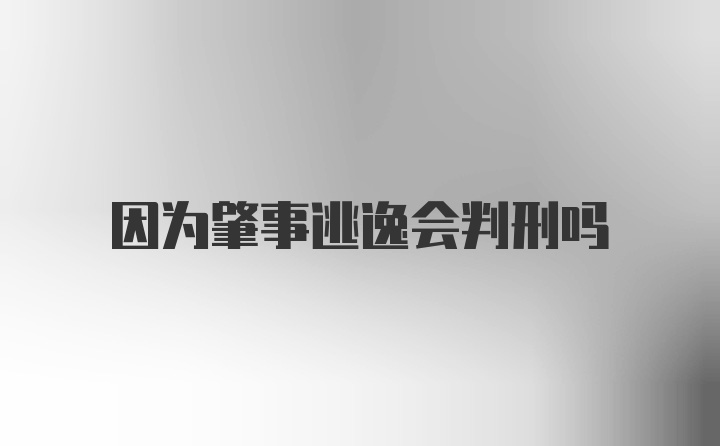 因为肇事逃逸会判刑吗